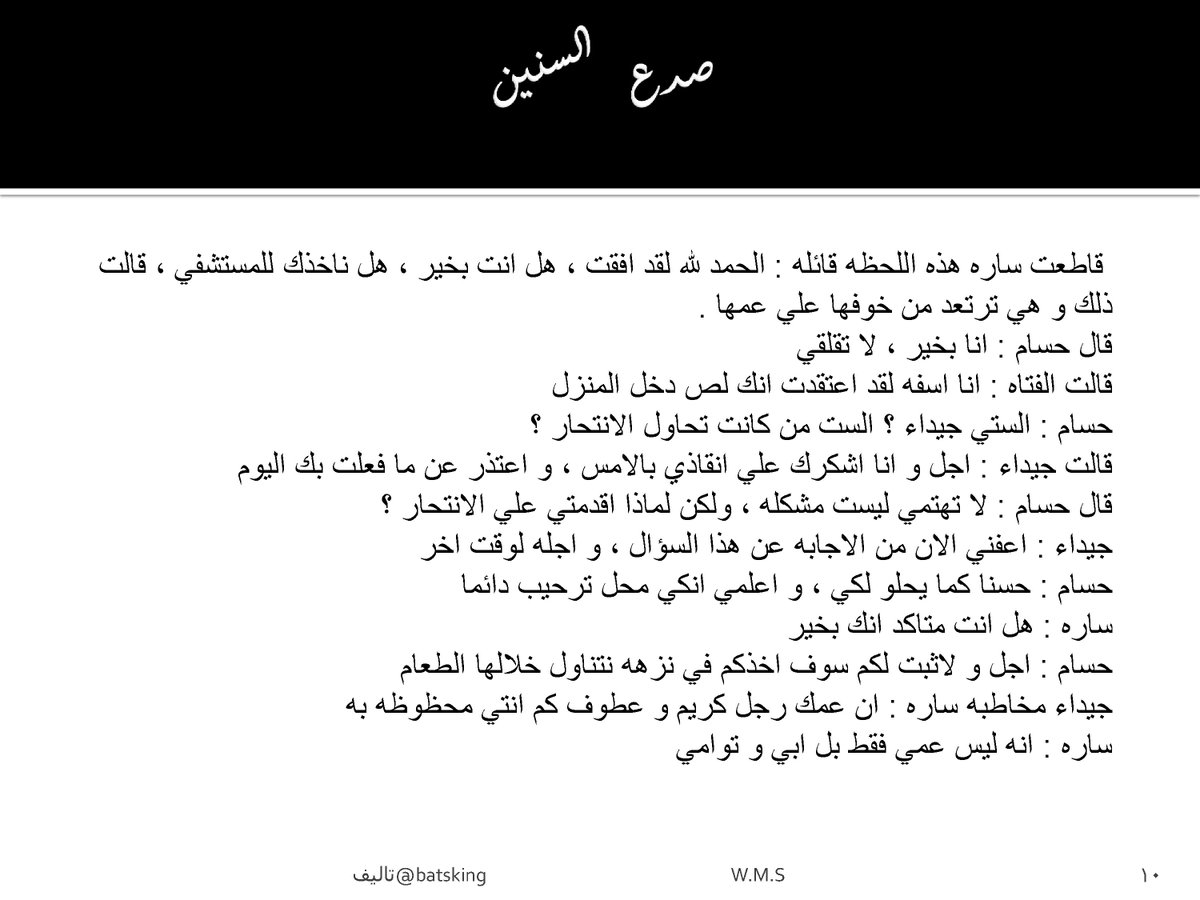 صدع السنين

قاطعت ساره هذه اللحظه قائله : الحمد لله لقد افقت ، هل انت بخير ، هل ناخذك للمستشفي ، قالت ذلك و هي ترتعد من خوفها علي عمها .
قال حسام : انا بخير ، لا تقلقي
قالت الفتاه : انا اسفه لقد اعتقدت انك لص دخل المنزل
حسام : الستي جيداء ؟ الست من كانت تحاول الانتحار ؟
قالت جيداء : اجل و انا اشكرك علي انقاذي بالامس ، و اعتذر عن ما فعلت بك اليوم
قال حسام : لا تهتمي ليست مشكله ، ولكن لماذا اقدمتي علي الانتحار ؟
جيداء : اعفني الان من الاجابه عن هذا السؤال ، و اجله لوقت اخر
حسام : حسنا كما يحلو لكي ، و اعلمي انكي محل ترحيب دائما
ساره : هل انت متاكد انك بخير
حسام : اجل و لاثبت لكم سوف اخذكم في نزهه نتناول خلالها الطعام
جيداء مخاطبه ساره : ان عمك رجل كريم و عطوف كم انتي محظوظه به
ساره : انه ليس عمي فقط بل ابي و توامي

تاليف@batsking W.M.S ١٠